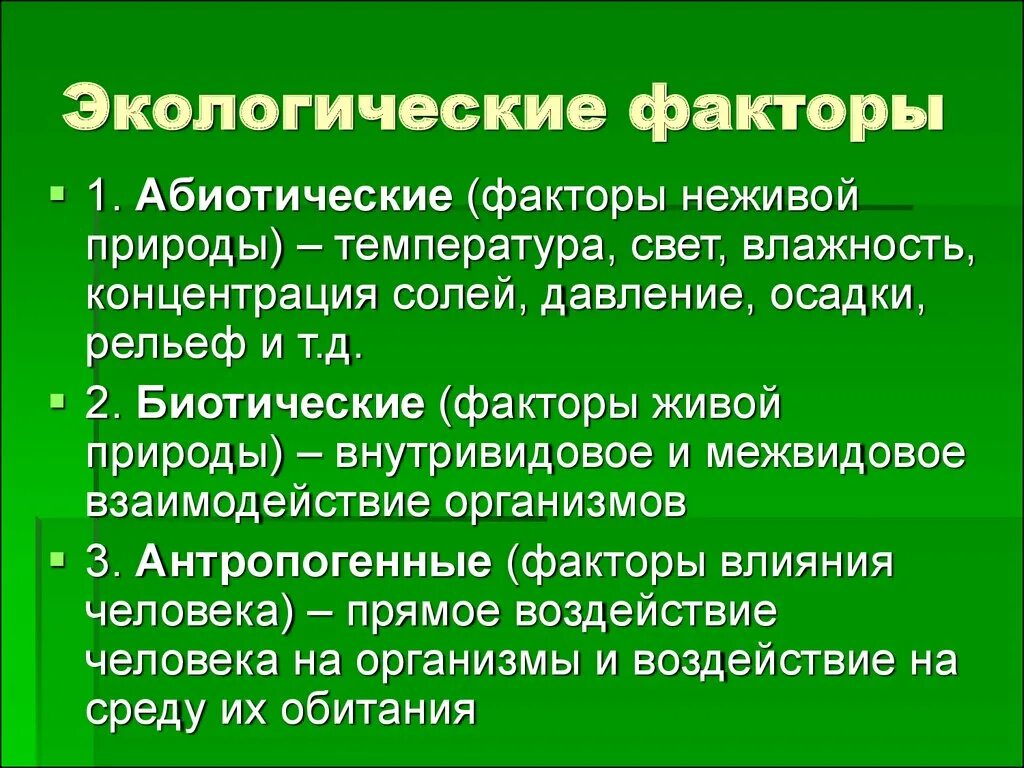 Экологические факторы

1. Абиотические (факторы неживой природы) – температура, свет, влажность, концентрация солей, давление, осадки, рельеф и т.д.

2. Биотические (факторы живой природы) – внутривидовое и межвидовое взаимодействие организмов

3. Антропогенные (факторы влияния человека) – прямое воздействие человека на организмы и воздействие на среду их обитания